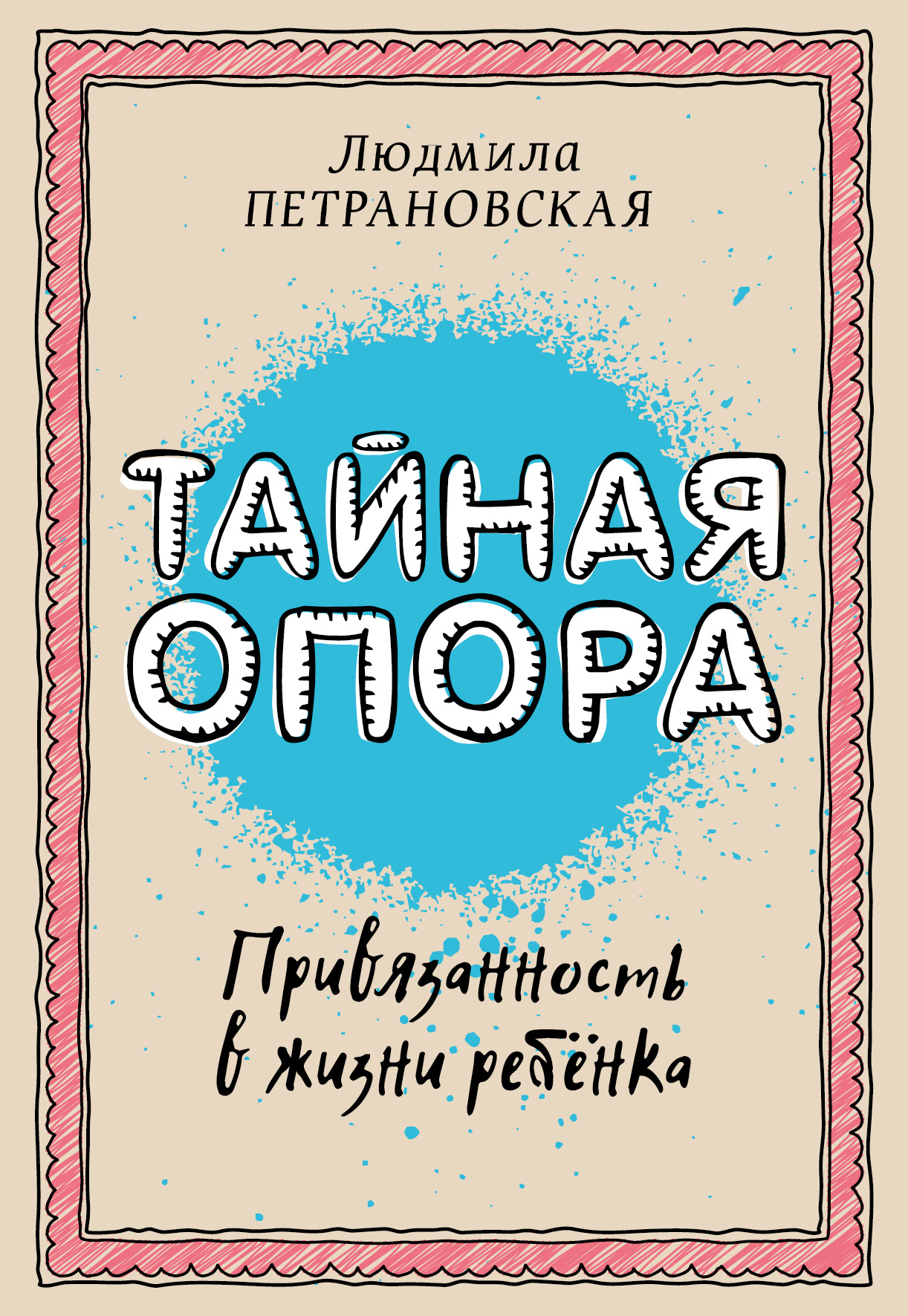 Людмила
ПЕТРАНОВСКАЯ

ТАЙНАЯ
ОПОРА

Привязанность
в жизни ребёнка